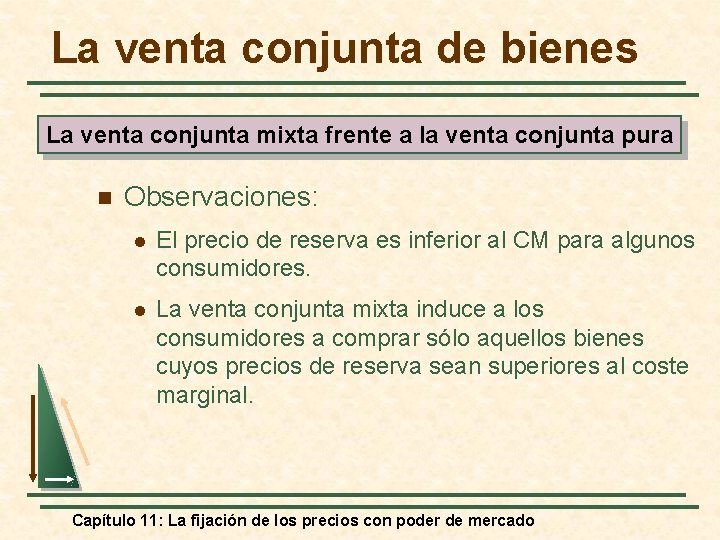 La venta conjunta de bienes

La venta conjunta mixta frente a la venta conjunta pura

Observaciones:

El precio de reserva es inferior al CM para algunos consumidores.

La venta conjunta mixta induce a los consumidores a comprar sólo aquellos bienes cuyos precios de reserva sean superiores al coste marginal.

Capítulo 11: La fijación de los precios con poder de mercado